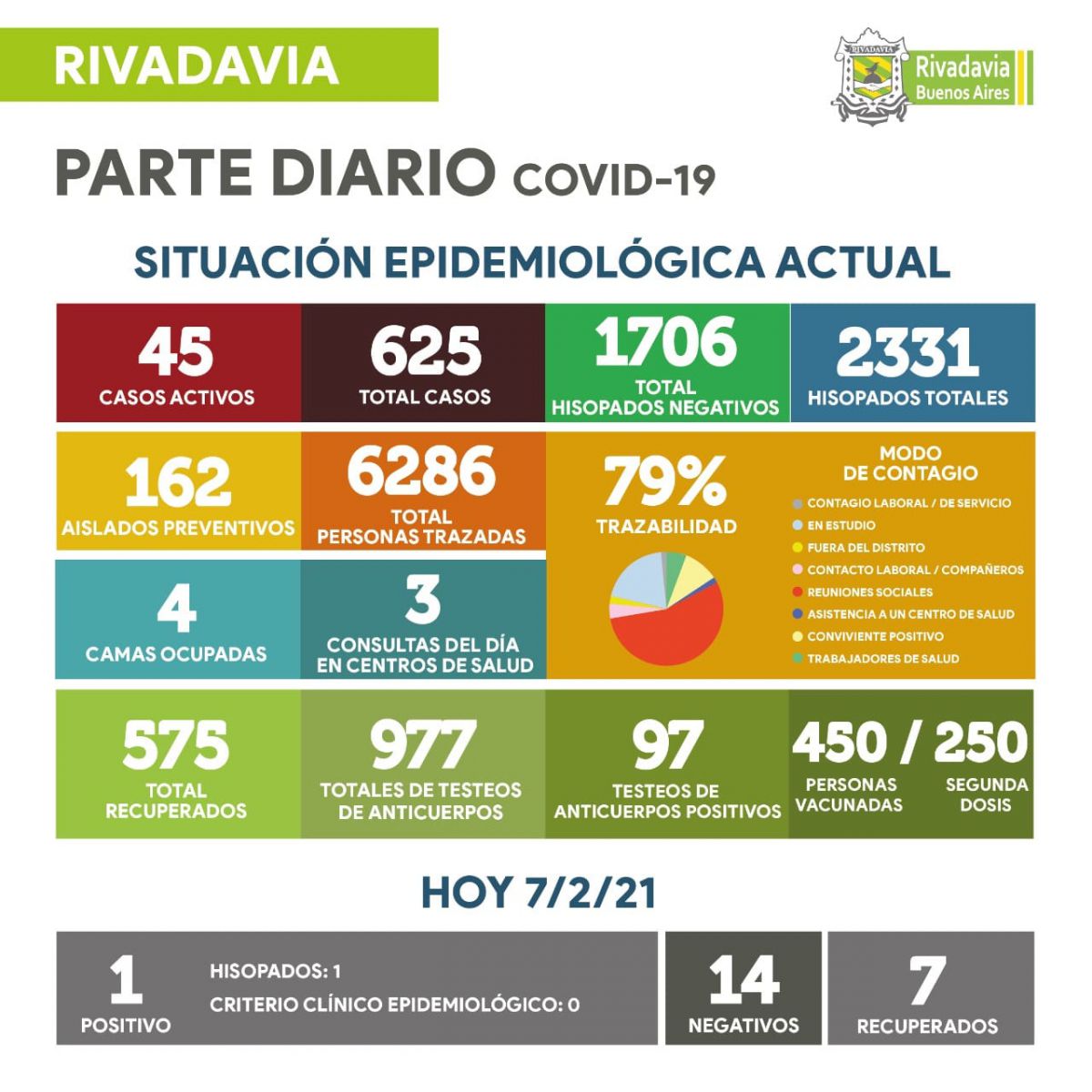 RIVADAVIA

RIVADAVIA
Rivadavia
Buenos Aires

PARTE DIARIO COVID-19

SITUACIÓN EPIDEMIOLÓGICA ACTUAL

45
CASOS ACTIVOS

625
TOTAL CASOS

1706
TOTAL HISOPADOS NEGATIVOS

2331
HISOPADOS TOTALES

162
AISLADOS PREVENTIVOS

6286
TOTAL PERSONAS TRAZADAS

79%
TRAZABILIDAD

MODO DE CONTAGIO
CONTAGIO LABORAL / DE SERVICIO
EN ESTUDIO
FUERA DEL DISTRITO
CONTACTO LABORAL / COMPAÑEROS
REUNIONES SOCIALES
ASISTENCIA A UN CENTRO DE SALUD
CONVIVIENTE POSITIVO
TRABAJADORES DE SALUD

4
CAMAS OCUPADAS

3
CONSULTAS DEL DÍA EN CENTROS DE SALUD

575
TOTAL RECUPERADOS

977
TOTALES DE TESTEOS DE ANTICUERPOS

97
TESTEOS DE ANTICUERPOS POSITIVOS

450 / 250
PERSONAS VACUNADAS
SEGUNDA DOSIS

HOY 7/2/21

1
POSITIVO
HISOPADOS: 1
CRITERIO CLÍNICO EPIDEMIOLÓGICO: 0

14
NEGATIVOS

7
RECUPERADOS